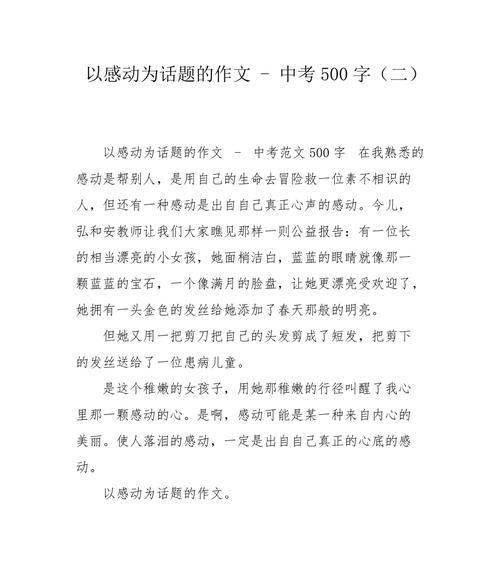 以感动为话题的作文 - 中考500字（二）

以感动为话题的作文 - 中考范文500字 在我熟悉的感动是帮别人，是用自己的生命去冒险救一位素不相识的人，但还有一种感动是出自自己真正心声的感动。今儿，弘和安教师让我们大家瞧见那样一则公益报告：有一位长的相当漂亮的小女孩，她面梢洁白，蓝蓝的眼睛就像那一颗蓝蓝的宝石，一个像满月的脸盘，让她更漂亮受欢迎了，她拥有一头金色的发丝给她添加了春天那般的明亮。

但她又用一把剪刀把自己的头发剪成了短发，把剪下的发丝送给了一位患病儿童。

是这个稚嫩的女孩子，用她那稚嫩的行径叫醒了我心里那一颗感动的心。是啊，感动可能是某一种来自内心的美丽。使人落泪的感动，一定是出自自己真正的心底的感动。

以感动为话题的作文。